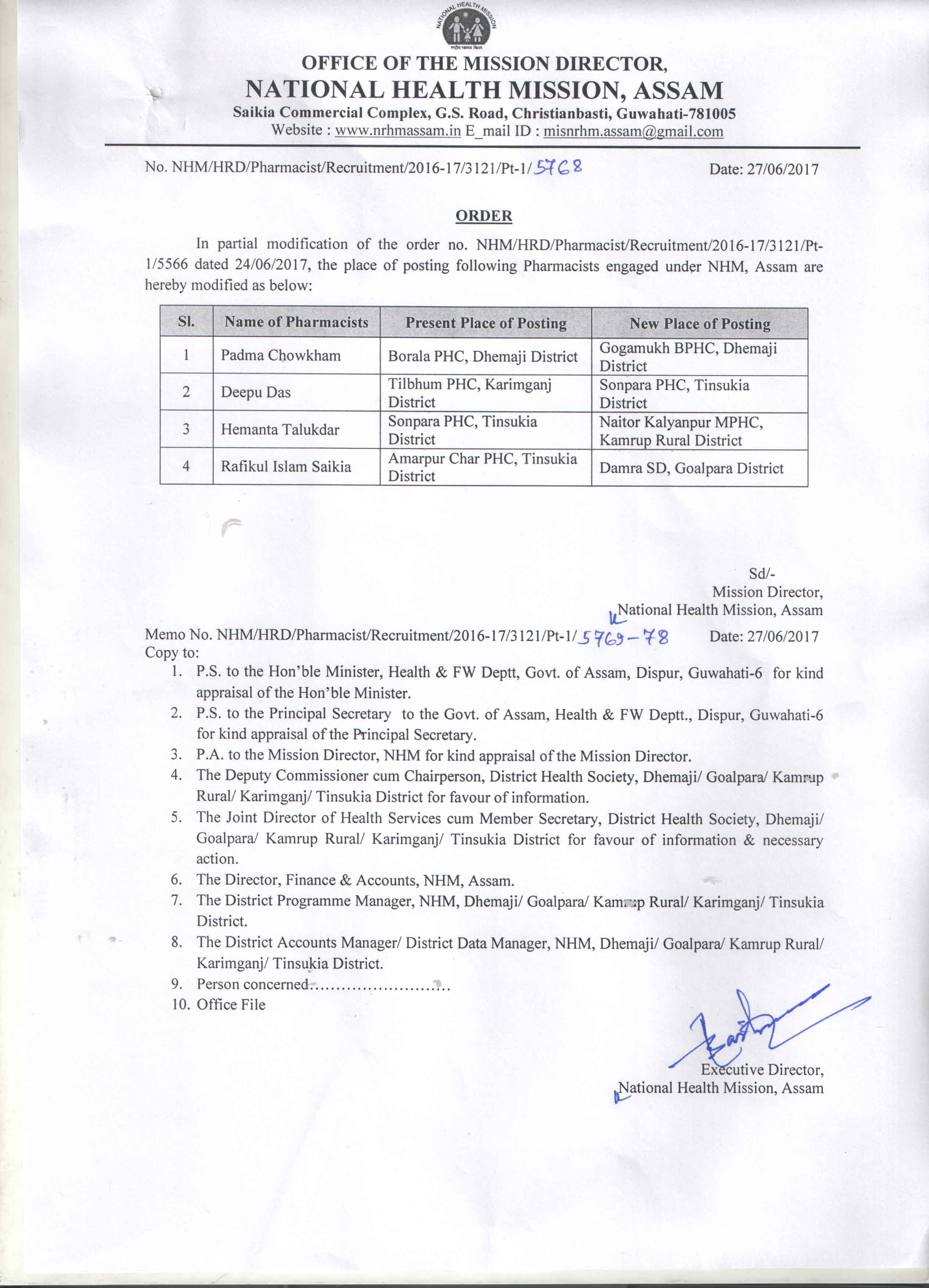 NATIONAL HEALTH MISSION

OFFICE OF THE MISSION DIRECTOR,
NATIONAL HEALTH MISSION, ASSAM
Saikia Commercial Complex, G.S. Road, Christianbasti, Guwahati-781005
Website : www.nrhmassam.in E_mail ID : misnrhm.assam@gmail.com

No. NHM/HRD/Pharmacist/Recruitment/2016-17/3121/Pt-1/5768 Date: 27/06/2017

ORDER

In partial modification of the order no. NHM/HRD/Pharmacist/Recruitment/2016-17/3121/Pt-1/5566 dated 24/06/2017, the place of posting following Pharmacists engaged under NHM, Assam are hereby modified as below:

| Sl. | Name of Pharmacists | Present Place of Posting | New Place of Posting |
|---|---|---|---|
| 1 | Padma Chowkham | Borala PHC, Dhemaji District | Gogamukh BPHC, Dhemaji District |
| 2 | Deepu Das | Tilbhum PHC, Karimganj District | Sonpara PHC, Tinsukia District |
| 3 | Hemanta Talukdar | Sonpara PHC, Tinsukia District | Naitor Kalyanpur MPHC, Kamrup Rural District |
| 4 | Rafikul Islam Saikia | Amarpur Char PHC, Tinsukia District | Damra SD, Goalpara District |

Sd/-
Mission Director,
National Health Mission, Assam

Memo No. NHM/HRD/Pharmacist/Recruitment/2016-17/3121/Pt-1/5769-78 Date: 27/06/2017
Copy to:
1. P.S. to the Hon'ble Minister, Health & FW Deptt, Govt. of Assam, Dispur, Guwahati-6 for kind appraisal of the Hon'ble Minister.
2. P.S. to the Principal Secretary to the Govt. of Assam, Health & FW Deptt., Dispur, Guwahati-6 for kind appraisal of the Principal Secretary.
3. P.A. to the Mission Director, NHM for kind appraisal of the Mission Director.
4. The Deputy Commissioner cum Chairperson, District Health Society, Dhemaji/ Goalpara/ Kamrup Rural/ Karimganj/ Tinsukia District for favour of information.
5. The Joint Director of Health Services cum Member Secretary, District Health Society, Dhemaji/ Goalpara/ Kamrup Rural/ Karimganj/ Tinsukia District for favour of information & necessary action.
6. The Director, Finance & Accounts, NHM, Assam.
7. The District Programme Manager, NHM, Dhemaji/ Goalpara/ Kamrup Rural/ Karimganj/ Tinsukia District.
8. The District Accounts Manager/ District Data Manager, NHM, Dhemaji/ Goalpara/ Kamrup Rural/ Karimganj/ Tinsukia District.
9. Person concerned..........................
10. Office File

Executive Director,
National Health Mission, Assam